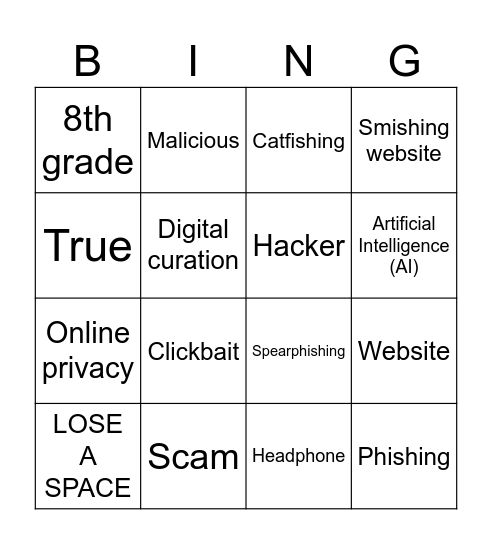 | B | I | N | G |
|---|---|---|---|
| 8th grade | Malicious | Catfishing | Smishing website |
| True | Digital curation | Hacker | Artificial Intelligence (AI) |
| Online privacy | Clickbait | Spearphishing | Website |
| LOSE A SPACE | Scam | Headphone | Phishing |